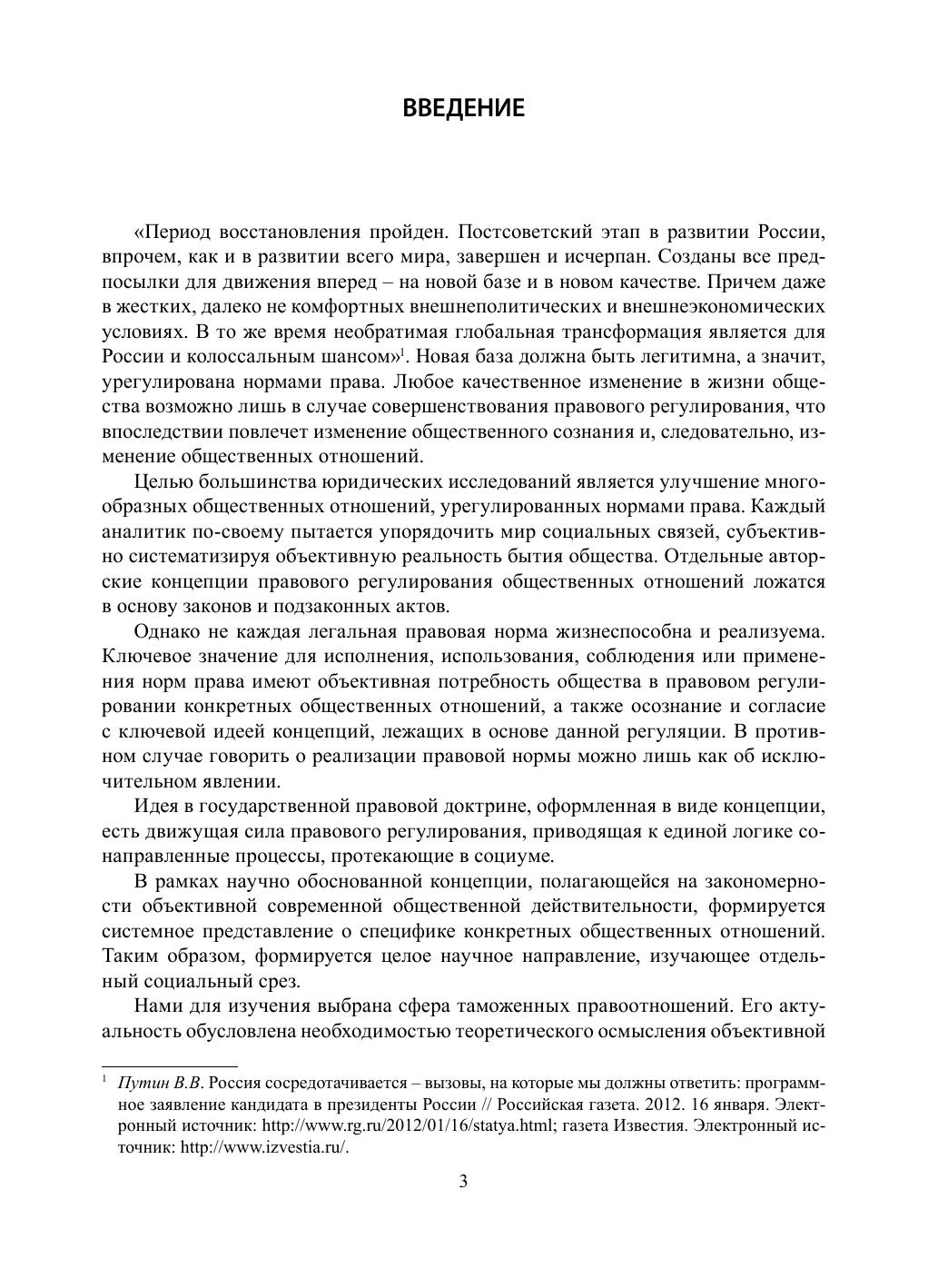 ВВЕДЕНИЕ

«Период восстановления пройден. Постсоветский этап в развитии России, впрочем, как и в развитии всего мира, завершен и исчерпан. Созданы все предпосылки для движения вперед – на новой базе и в новом качестве. Причем даже в жестких, далеко не комфортных внешнеполитических и внешнеэкономических условиях. В то же время необратимая глобальная трансформация является для России и колоссальным шансом»$^1$. Новая база должна быть легитимна, а значит, урегулирована нормами права. Любое качественное изменение в жизни общества возможно лишь в случае совершенствования правового регулирования, что впоследствии повлечет изменение общественного сознания и, следовательно, изменение общественных отношений.

Целью большинства юридических исследований является улучшение многообразных общественных отношений, урегулированных нормами права. Каждый аналитик по-своему пытается упорядочить мир социальных связей, субъективно систематизируя объективную реальность бытия общества. Отдельные авторские концепции правового регулирования общественных отношений ложатся в основу законов и подзаконных актов.

Однако не каждая легальная правовая норма жизнеспособна и реализуема. Ключевое значение для исполнения, использования, соблюдения или применения норм права имеют объективная потребность общества в правовом регулировании конкретных общественных отношений, а также осознание и согласие с ключевой идеей концепций, лежащих в основе данной регуляции. В противном случае говорить о реализации правовой нормы можно лишь как об исключительном явлении.

Идея в государственной правовой доктрине, оформленная в виде концепции, есть движущая сила правового регулирования, приводящая к единой логике сонаправленные процессы, протекающие в социуме.

В рамках научно обоснованной концепции, полагающейся на закономерности объективной современной общественной действительности, формируется системное представление о специфике конкретных общественных отношений. Таким образом, формируется целое научное направление, изучающее отдельный социальный срез.

Нами для изучения выбрана сфера таможенных правоотношений. Его актуальность обусловлена необходимостью теоретического осмысления объективной

$^1$ Путин В.В. Россия сосредотачивается – вызовы, на которые мы должны ответить: программное заявление кандидата в президенты России // Российская газета. 2012. 16 января. Электронный источник: http://www.rg.ru/2012/01/16/statya.html; газета Известия. Электронный источник: http://www.izvestia.ru/.

3